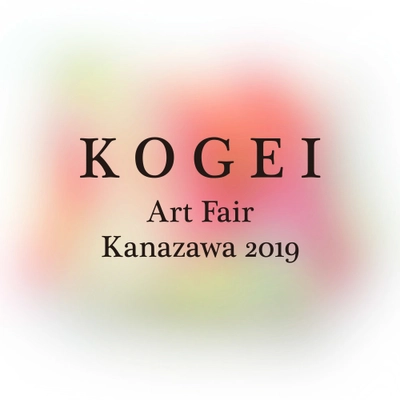 KOGEI
Art Fair
Kanazawa 2019